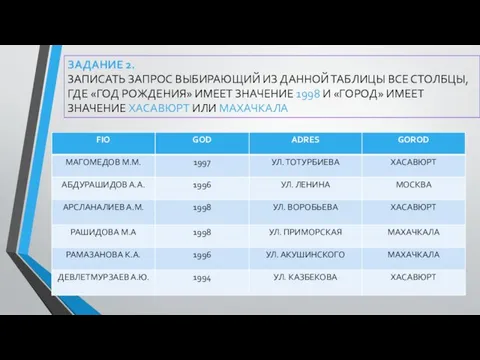 ЗАДАНИЕ 2.
ЗАПИСАТЬ ЗАПРОС ВЫБИРАЮЩИЙ ИЗ ДАННОЙ ТАБЛИЦЫ ВСЕ СТОЛБЦЫ, ГДЕ «ГОД РОЖДЕНИЯ» ИМЕЕТ ЗНАЧЕНИЕ 1998 И «ГОРОД» ИМЕЕТ ЗНАЧЕНИЕ ХАСАВЮРТ ИЛИ МАХАЧКАЛА

| FIO | GOD | ADRES | GOROD |
|---|---|---|---|
| МАГОМЕДОВ М.М. | 1997 | УЛ. ТОТУРБИЕВА | ХАСАВЮРТ |
| АБДУРАШИДОВ А.А. | 1996 | УЛ. ЛЕНИНА | МОСКВА |
| АРСЛАНАЛИЕВ А.М. | 1998 | УЛ. ВОРОБЬЕВА | ХАСАВЮРТ |
| РАШИДОВА М.А | 1998 | УЛ. ПРИМОРСКАЯ | МАХАЧКАЛА |
| РАМАЗАНОВА К.А. | 1996 | УЛ. АКУШИНСКОГО | МАХАЧКАЛА |
| ДЕВЛЕТМУРЗАЕВ А.Ю. | 1994 | УЛ. КАЗБЕКОВА | ХАСАВЮРТ |